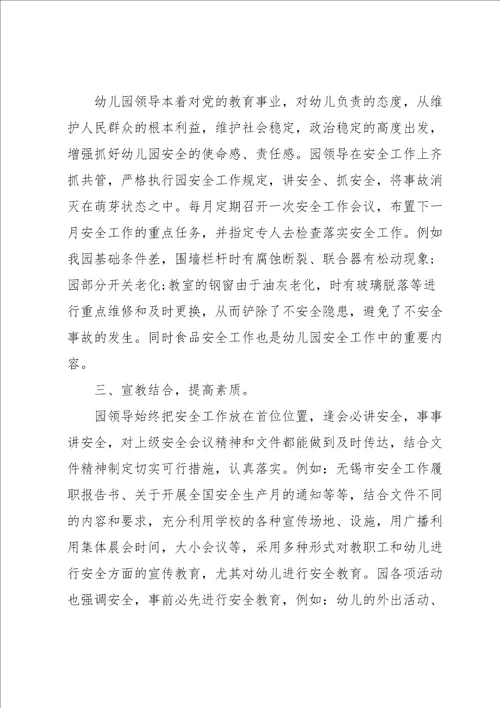 幼儿园领导本着对党的教育事业，对幼儿负责的态度，从维护人民群众的根本利益，维护社会稳定，政治稳定的高度出发，增强抓好幼儿园安全的使命感、责任感。园领导在安全工作上齐抓共管，严格执行园安全工作规定，讲安全、抓安全，将事故消灭在萌芽状态之中。每月定期召开一次安全工作会议，布置下一月安全工作的重点任务，并指定专人去检查落实安全工作。例如我园基础条件差，围墙栏杆时有腐蚀断裂、联合器有松动现象；园部分开关老化；教室的钢窗由于油灰老化，时有玻璃脱落等进行重点维修和及时更换，从而铲除了不安全隐患，避免了不安全事故的发生。同时食品安全工作也是幼儿园安全工作中的重要内容。

三、宣教结合，提高素质。

园领导始终把安全工作放在首位位置，逢会必讲安全，事事讲安全，对上级安全会议精神和文件都能做到及时传达，结合文件精神制定切实可行措施，认真落实。例如：无锡市安全工作履职报告书、关于开展全国安全生产月的通知等等，结合文件不同的内容和要求，充分利用学校的各种宣传场地、设施，用广播利用集体晨会时间，大小会议等，采用多种形式对教职工和幼儿进行安全方面的宣传教育，尤其对幼儿进行安全教育。园各项活动也强调安全，事前必先进行安全教育，例如：幼儿的外出活动、